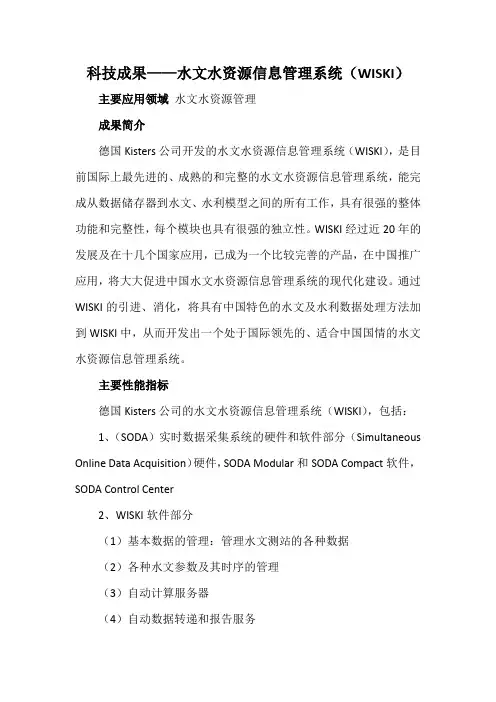 科技成果——水文水资源信息管理系统（WISKI）

主要应用领域 水文水资源管理

成果简介

德国 Kisters 公司开发的水文水资源信息管理系统（WISKI），是目前国际上最先进的、成熟的和完整的水文水资源信息管理系统，能完成从数据储存器到水文、水利模型之间的所有工作，具有很强的整体功能和完整性，每个模块也具有很强的独立性。WISKI 经过近 20 年的发展及在十几个国家应用，已成为一个比较完善的产品，在中国推广应用，将大大促进中国水文水资源信息管理系统的现代化建设。通过 WISKI 的引进、消化，将具有中国特色的水文及水利数据处理方法加到 WISKI 中，从而开发出一个处于国际领先的、适合中国国情的水文水资源信息管理系统。

主要性能指标

德国 Kisters 公司的水文水资源信息管理系统（WISKI），包括：

1、（SODA）实时数据采集系统的硬件和软件部分（Simultaneous Online Data Acquisition）硬件，SODA Modular 和 SODA Compact 软件，SODA Control Center

2、WISKI 软件部分

（1）基本数据的管理：管理水文测站的各种数据

（2）各种水文参数及其时序的管理

（3）自动计算服务器

（4）自动数据转递和报告服务